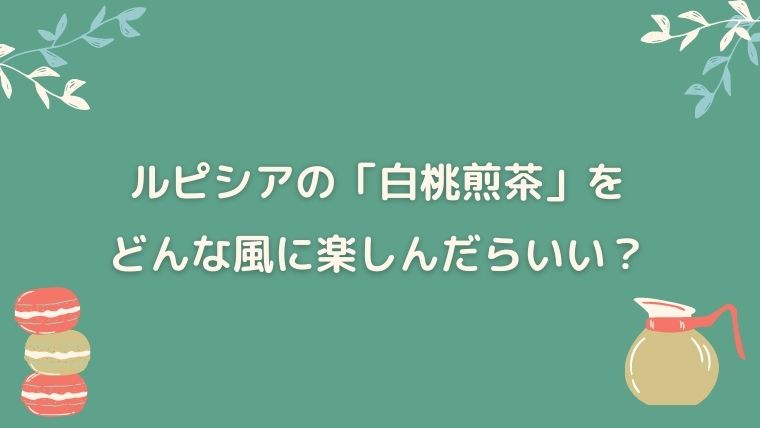 ルピシアの「白桃煎茶」を
どんな風に楽しんだらいい？